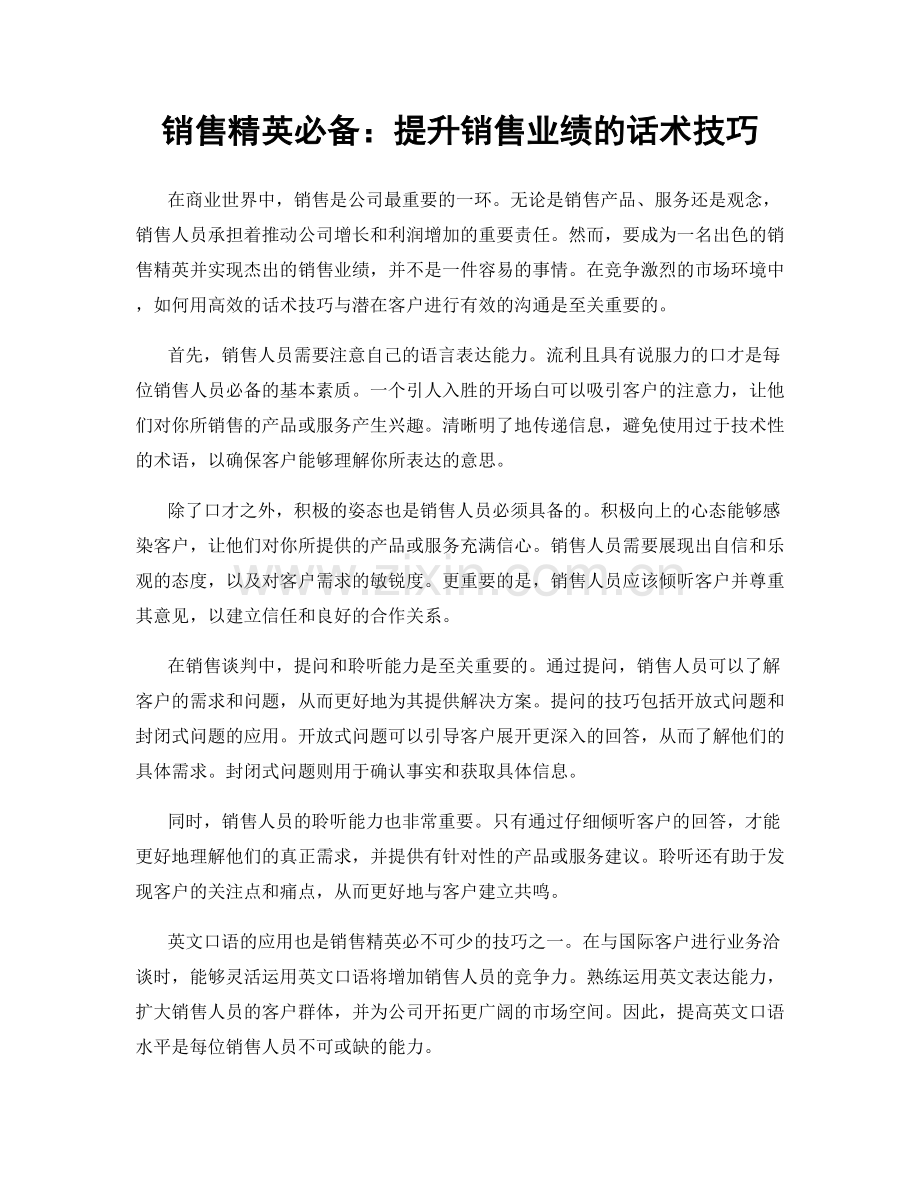 销售精英必备：提升销售业绩的话术技巧

在商业世界中，销售是公司最重要的一环。无论是销售产品、服务还是观念，销售人员承担着推动公司增长和利润增加的重要责任。然而，要成为一名出色的销售精英并实现杰出的销售业绩，并不是一件容易的事情。在竞争激烈的市场环境中，如何用高效的话术技巧与潜在客户进行有效的沟通是至关重要的。

首先，销售人员需要注意自己的语言表达能力。流利且具有说服力的口才是每位销售人员必备的基本素质。一个引人入胜的开场白可以吸引客户的注意力，让他们对你所销售的产品或服务产生兴趣。清晰明了地传递信息，避免使用过于技术性的术语，以确保客户能够理解你所表达的意思。

除了口才之外，积极的姿态也是销售人员必须具备的。积极向上的心态能够感染客户，让他们对你所提供的产品或服务充满信心。销售人员需要展现出自信和乐观的态度，以及对客户需求的敏锐度。更重要的是，销售人员应该倾听客户并尊重其意见，以建立信任和良好的合作关系。

在销售谈判中，提问和聆听能力是至关重要的。通过提问，销售人员可以了解客户的需求和问题，从而更好地为其提供解决方案。提问的技巧包括开放式问题和封闭式问题的应用。开放式问题可以引导客户展开更深入的回答，从而了解他们的具体需求。封闭式问题则用于确认事实和获取具体信息。

同时，销售人员的聆听能力也非常重要。只有通过仔细倾听客户的回答，才能更好地理解他们的真正需求，并提供有针对性的产品或服务建议。聆听还有助于发现客户的关注点和痛点，从而更好地与客户建立共鸣。

英文口语的应用也是销售精英必不可少的技巧之一。在与国际客户进行业务洽谈时，能够灵活运用英文口语将增加销售人员的竞争力。熟练运用英文表达能力，扩大销售人员的客户群体，并为公司开拓更广阔的市场空间。因此，提高英文口语水平是每位销售人员不可或缺的能力。

www.zixin.com.cn